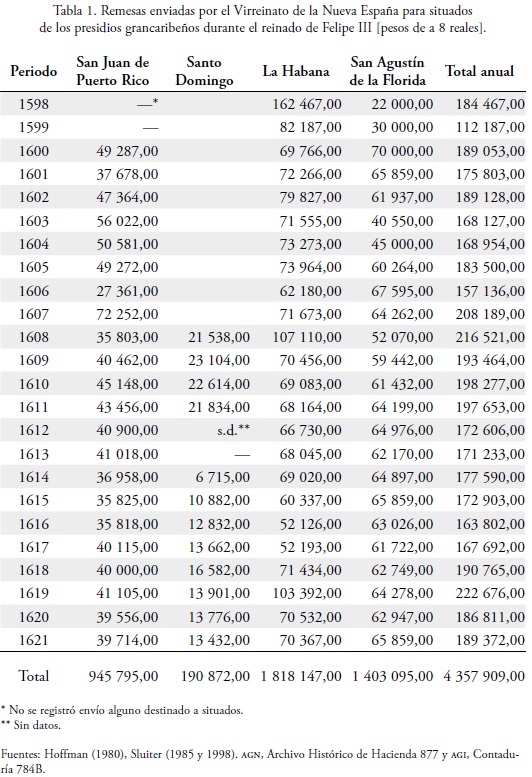 Tabla 1. Remesas enviadas por el Virreinato de la Nueva España para situados de los presidios grancaribeños durante el reinado de Felipe III [pesos de a 8 reales].

| Periodo | San Juan de Puerto Rico | Santo Domingo | La Habana | San Agustín de la Florida | Total anual |
|---|---|---|---|---|---|
| 1598 | —* | | 162 467,00 | 22 000,00 | 184 467,00 |
| 1599 | — | | 82 187,00 | 30 000,00 | 112 187,00 |
| 1600 | 49 287,00 | | 69 766,00 | 70 000,00 | 189 053,00 |
| 1601 | 37 678,00 | | 72 266,00 | 65 859,00 | 175 803,00 |
| 1602 | 47 364,00 | | 79 827,00 | 61 937,00 | 189 128,00 |
| 1603 | 56 022,00 | | 71 555,00 | 40 550,00 | 168 127,00 |
| 1604 | 50 581,00 | | 73 273,00 | 45 000,00 | 168 954,00 |
| 1605 | 49 272,00 | | 73 964,00 | 60 264,00 | 183 500,00 |
| 1606 | 27 361,00 | | 62 180,00 | 67 595,00 | 157 136,00 |
| 1607 | 72 252,00 | | 71 673,00 | 64 262,00 | 208 189,00 |
| 1608 | 35 803,00 | 21 538,00 | 107 110,00 | 52 070,00 | 216 521,00 |
| 1609 | 40 462,00 | 23 104,00 | 70 456,00 | 59 442,00 | 193 464,00 |
| 1610 | 45 148,00 | 22 614,00 | 69 083,00 | 61 432,00 | 198 277,00 |
| 1611 | 43 456,00 | 21 834,00 | 68 164,00 | 64 199,00 | 197 653,00 |
| 1612 | 40 900,00 | s.d.** | 66 730,00 | 64 976,00 | 172 606,00 |
| 1613 | 41 018,00 | — | 68 045,00 | 62 170,00 | 171 233,00 |
| 1614 | 36 958,00 | 6 715,00 | 69 020,00 | 64 897,00 | 177 590,00 |
| 1615 | 35 825,00 | 10 882,00 | 60 337,00 | 65 859,00 | 172 903,00 |
| 1616 | 35 818,00 | 12 832,00 | 52 126,00 | 63 026,00 | 163 802,00 |
| 1617 | 40 115,00 | 13 662,00 | 52 193,00 | 61 722,00 | 167 692,00 |
| 1618 | 40 000,00 | 16 582,00 | 71 434,00 | 62 749,00 | 190 765,00 |
| 1619 | 41 105,00 | 13 901,00 | 103 392,00 | 64 278,00 | 222 676,00 |
| 1620 | 39 556,00 | 13 776,00 | 70 532,00 | 62 947,00 | 186 811,00 |
| 1621 | 39 714,00 | 13 432,00 | 70 367,00 | 65 859,00 | 189 372,00 |
| Total | 945 795,00 | 190 872,00 | 1 818 147,00 | 1 403 095,00 | 4 357 909,00 |

* No se registró envío alguno destinado a situados.
** Sin datos.

Fuentes: Hoffman (1980), Sluiter (1985 y 1998). AGN, Archivo Histórico de Hacienda 877 y AGI, Contaduría 784B.